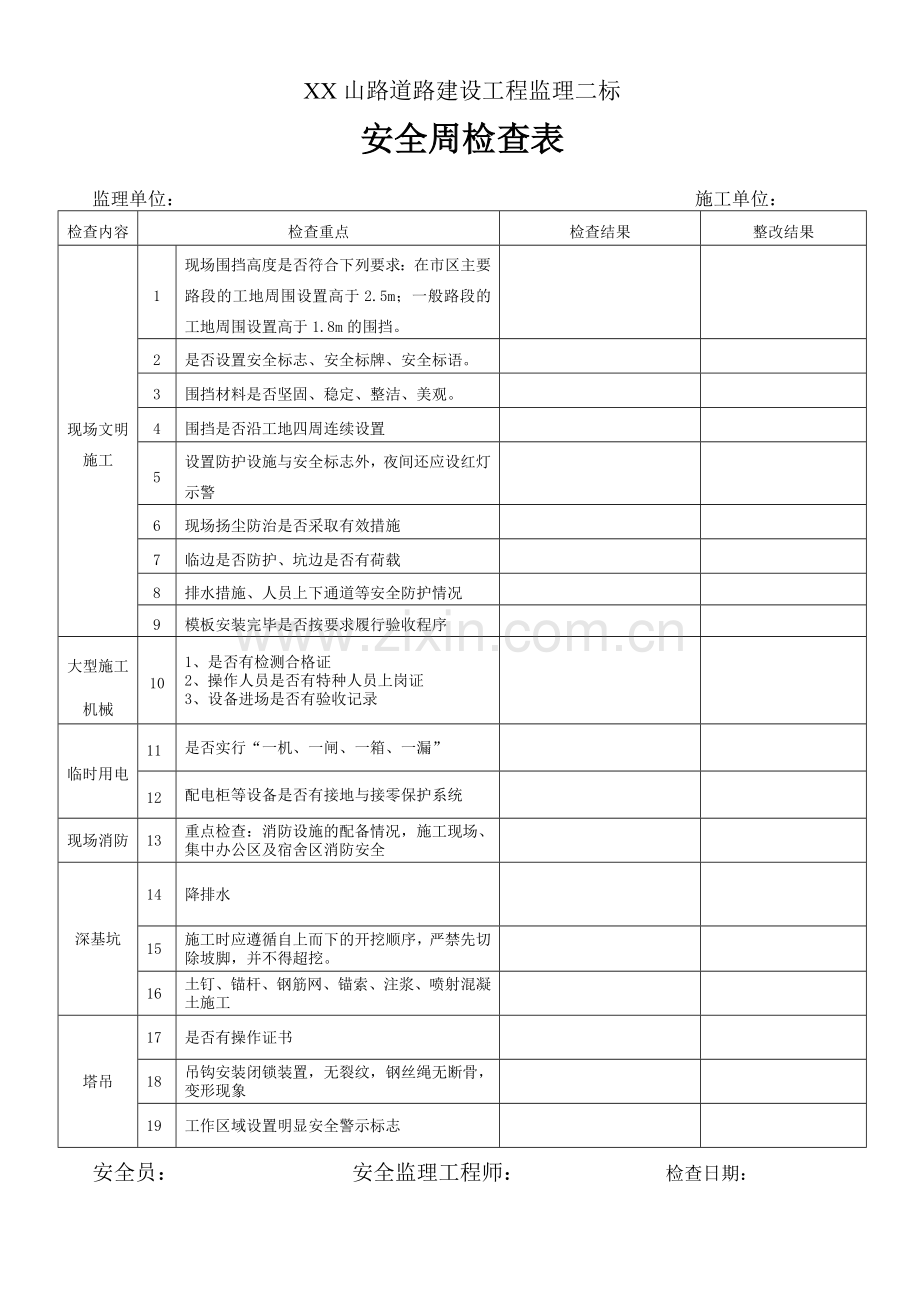 XX山路道路建设工程监理二标

安全周检查表

监理单位： 施工单位：

| 检查内容 | 检查重点 | | 检查结果 | 整改结果 |
|---|---|---|---|---|
| 现场文明施工 | 1 | 现场围挡高度是否符合下列要求：在市区主要路段的工地周围设置高于2.5m；一般路段的工地周围设置高于1.8m的围挡。 | | |
| | 2 | 是否设置安全标志、安全标牌、安全标语。 | | |
| | 3 | 围挡材料是否坚固、稳定、整洁、美观。 | | |
| | 4 | 围挡是否沿工地四周连续设置 | | |
| | 5 | 设置防护设施与安全标志外，夜间还应设红灯示警 | | |
| | 6 | 现场扬尘防治是否采取有效措施 | | |
| | 7 | 临边是否防护、坑边是否有荷载 | | |
| | 8 | 排水措施、人员上下通道等安全防护情况 | | |
| | 9 | 模板安装完毕是否按要求履行验收程序 | | |
| 大型施工机械 | 10 | 1、是否有检测合格证 2、操作人员是否有特种人员上岗证 3、设备进场是否有验收记录 | | |
| 临时用电 | 11 | 是否实行“一机、一闸、一箱、一漏” | | |
| | 12 | 配电柜等设备是否有接地与接零保护系统 | | |
| 现场消防 | 13 | 重点检查：消防设施的配备情况，施工现场、集中办公区及宿舍区消防安全 | | |
| 深基坑 | 14 | 降排水 | | |
| | 15 | 施工时应遵循自上而下的开挖顺序，严禁先切除坡脚，并不得超挖。 | | |
| | 16 | 土钉、锚杆、钢筋网、锚索、注浆、喷射混凝土施工 | | |
| 塔吊 | 17 | 是否有操作证书 | | |
| | 18 | 吊钩安装闭锁装置，无裂纹，钢丝绳无断骨，变形现象 | | |
| | 19 | 工作区域设置明显安全警示标志 | | |

安全员： 安全监理工程师： 检查日期：

www.zixin.com.cn